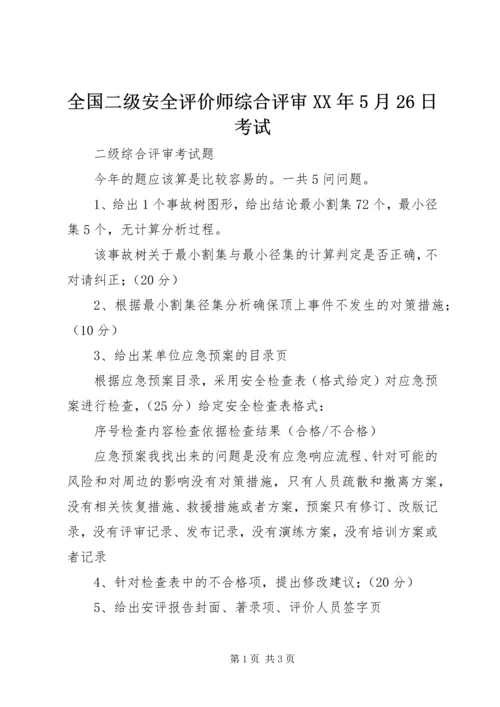 全国二级安全评价师综合评审 XX 年 5 月 26 日考试

二级综合评审考试题

今年的题应该算是比较容易的。一共 5 问问题。

1、给出 1 个事故树图形，给出结论最小割集 72 个，最小径集 5 个，无计算分析过程。

该事故树关于最小割集与最小径集的计算判定是否正确，不对请纠正；（20 分）

2、根据最小割集径集分析确保顶上事件不发生的对策措施；（10 分）

3、给出某单位应急预案的目录页

根据应急预案目录，采用安全检查表（格式给定）对应急预案进行检查，（25 分）给定安全检查表格式：

序号检查内容检查依据检查结果（合格/不合格）

应急预案我找出来的问题是没有应急响应流程、针对可能的风险和对周边的影响没有对策措施，只有人员疏散和撤离方案，没有相关恢复措施、救援措施或者方案，预案只有修订、改版记录，没有评审记录、发布记录，没有演练方案，没有培训方案或者记录

4、针对检查表中的不合格项，提出修改建议；（20 分）

5、给出安评报告封面、著录项、评价人员签字页

第 1 页 共 3 页